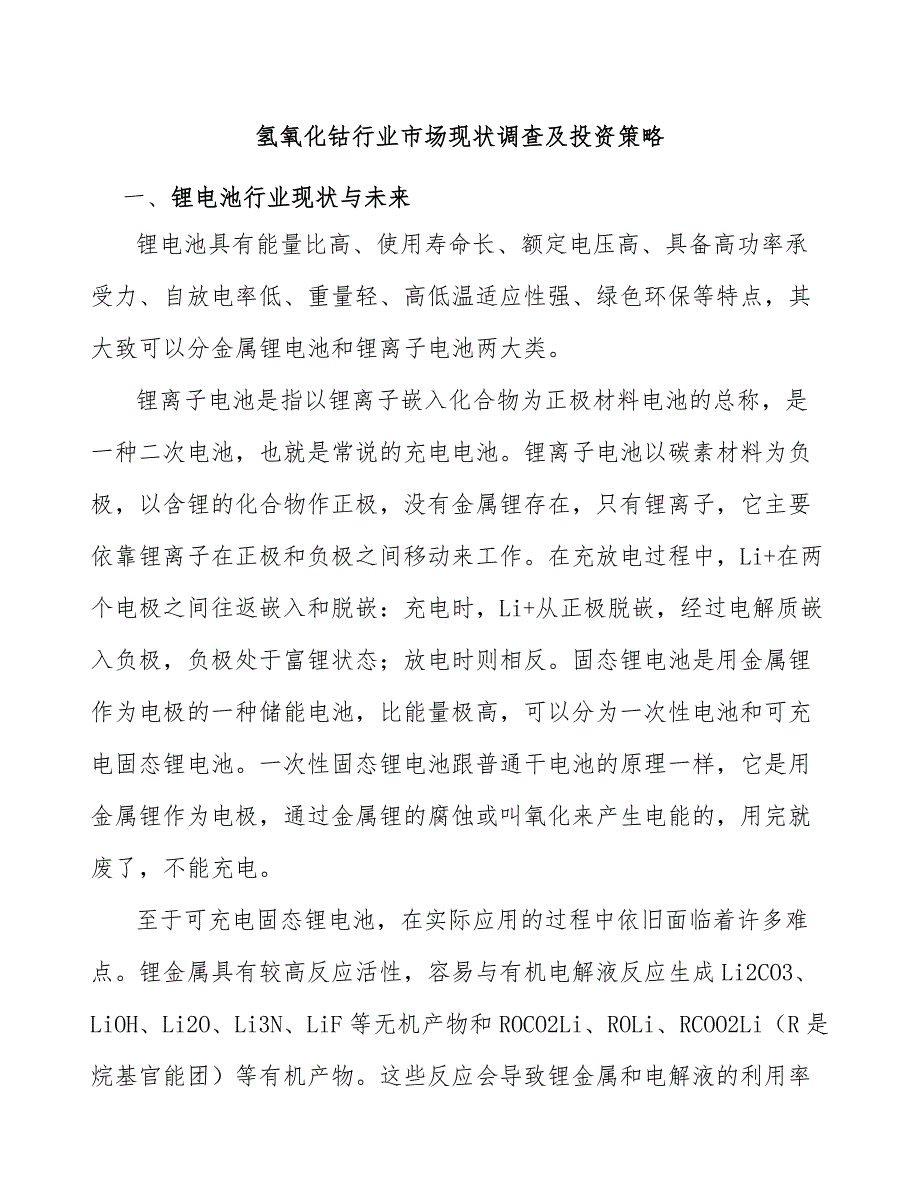 氢氧化钴行业市场现状调查及投资策略

一、锂电池行业现状与未来

锂电池具有能量比高、使用寿命长、额定电压高、具备高功率承受力、自放电率低、重量轻、高低温适应性强、绿色环保等特点，其大致可以分金属锂电池和锂离子电池两大类。

锂离子电池是指以锂离子嵌入化合物为正极材料电池的总称，是一种二次电池，也就是常说的充电电池。锂离子电池以碳素材料为负极，以含锂的化合物作正极，没有金属锂存在，只有锂离子，它主要依靠锂离子在正极和负极之间移动来工作。在充放电过程中，Li+在两个电极之间往返嵌入和脱嵌：充电时，Li+从正极脱嵌，经过电解质嵌入负极，负极处于富锂状态；放电时则相反。固态锂电池是用金属锂作为电极的一种储能电池，比能量极高，可以分为一次性电池和可充电固态锂电池。一次性固态锂电池跟普通干电池的原理一样，它是用金属锂作为电极，通过金属锂的腐蚀或叫氧化来产生电能的，用完就废了，不能充电。

至于可充电固态锂电池，在实际应用的过程中依旧面临着许多难点。锂金属具有较高反应活性，容易与有机电解液反应生成Li2CO3、LiOH、Li2O、Li3N、LiF等无机产物和ROCO2Li、ROLi、RCOO2Li（R是烷基官能团）等有机产物。这些反应会导致锂金属和电解液的利用率